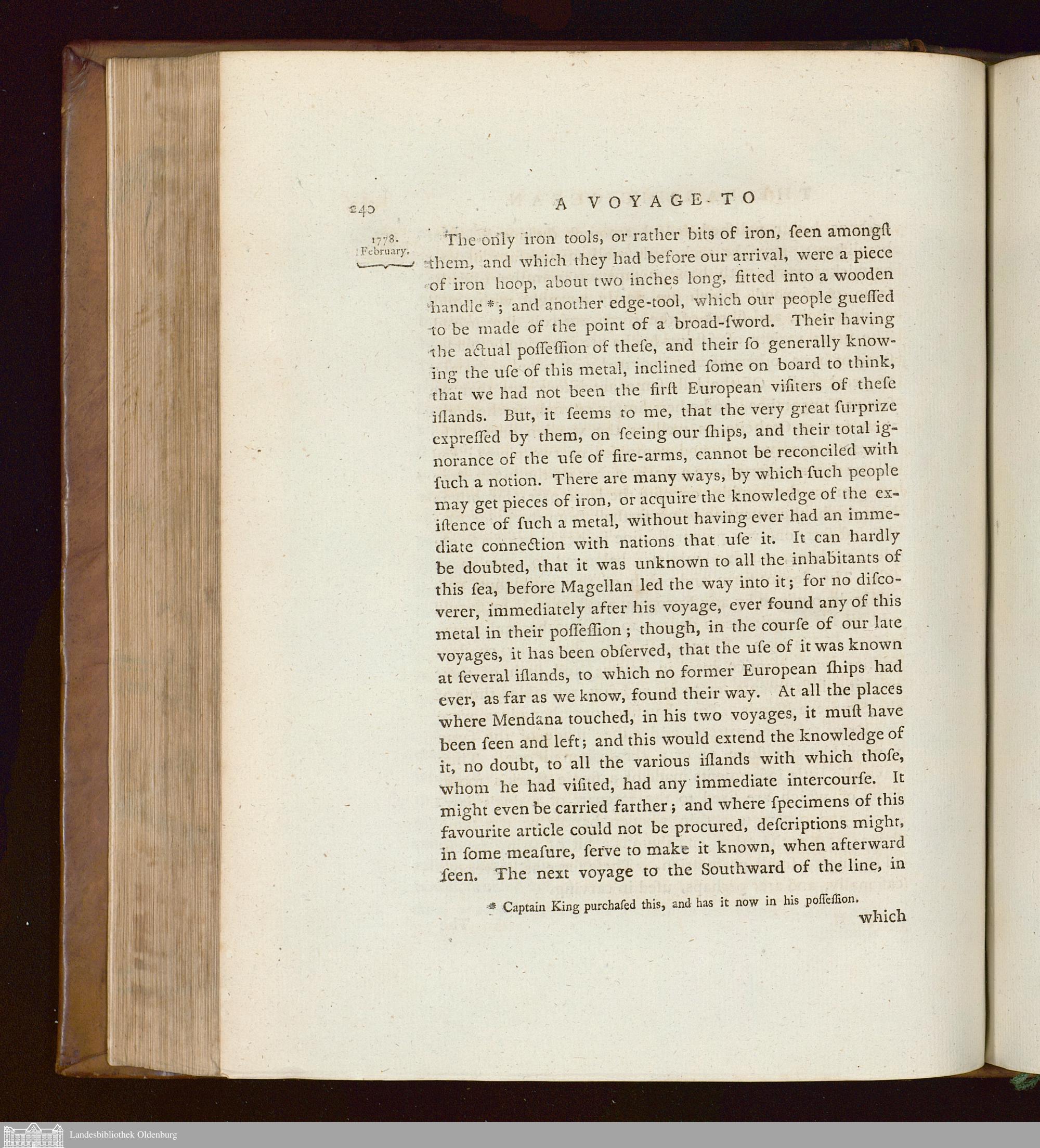 240 A VOYAGE TO

1778. February.

The only iron tools, or rather bits of iron, ſeen amongſt them, and which they had before our arrival, were a piece of iron hoop, about two inches long, fitted into a wooden handle *; and another edge-tool, which our people gueſſed to be made of the point of a broad-ſword. Their having the actual poſſeſſion of theſe, and their ſo generally knowing the uſe of this metal, inclined ſome on board to think, that we had not been the firſt European viſiters of theſe iſlands. But, it ſeems to me, that the very great ſurprize expreſſed by them, on ſeeing our ſhips, and their total ignorance of the uſe of fire-arms, cannot be reconciled with ſuch a notion. There are many ways, by which ſuch people may get pieces of iron, or acquire the knowledge of the exiſtence of ſuch a metal, without having ever had an immediate connection with nations that uſe it. It can hardly be doubted, that it was unknown to all the inhabitants of this ſea, before Magellan led the way into it; for no diſcoverer, immediately after his voyage, ever found any of this metal in their poſſeſſion; though, in the courſe of our late voyages, it has been obſerved, that the uſe of it was known at ſeveral iſlands, to which no former European ſhips had ever, as far as we know, found their way. At all the places where Mendana touched, in his two voyages, it muſt have been ſeen and left; and this would extend the knowledge of it, no doubt, to all the various iſlands with which thoſe, whom he had viſited, had any immediate intercourſe. It might even be carried farther; and where ſpecimens of this favourite article could not be procured, deſcriptions might, in ſome meaſure, ſerve to make it known, when afterward ſeen. The next voyage to the Southward of the line, in

* Captain King purchaſed this, and has it now in his poſſeſſion.

which

Landesbibliothek Oldenburg